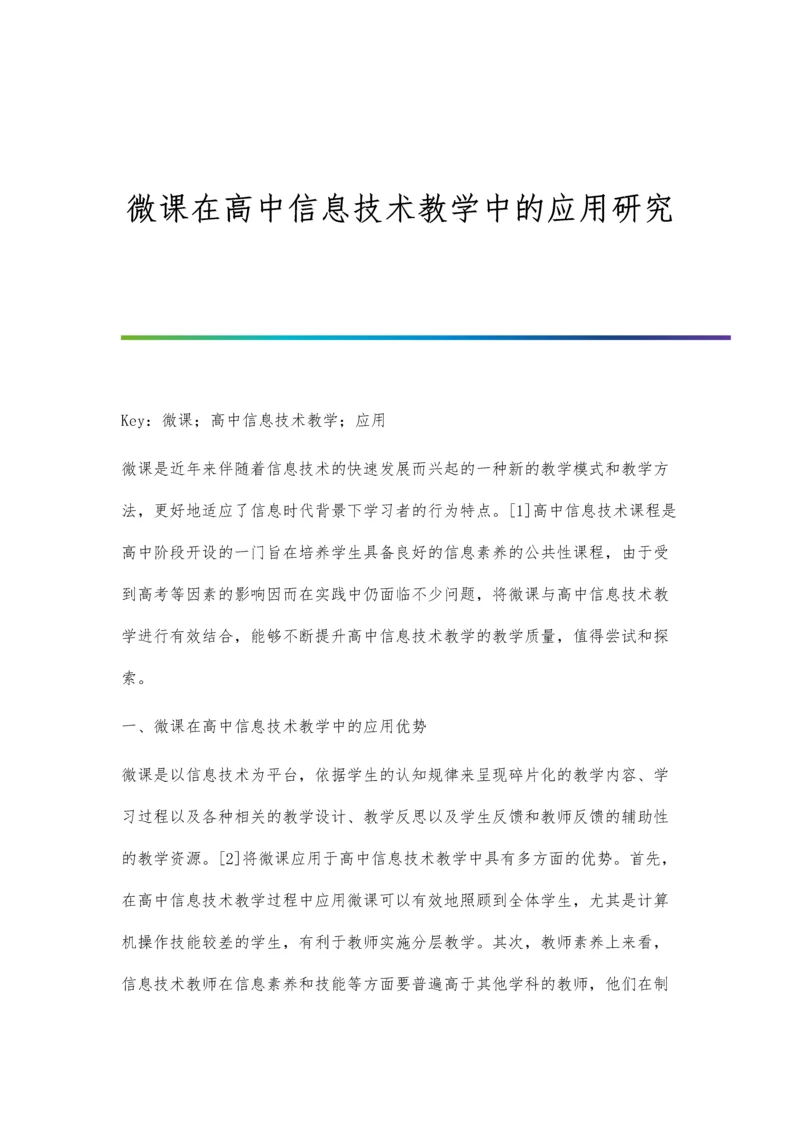 微课在高中信息技术教学中的应用研究

Key：微课；高中信息技术教学；应用

微课是近年来伴随着信息技术的快速发展而兴起的一种新的教学模式和教学方法，更好地适应了信息时代背景下学习者的行为特点。[1]高中信息技术课程是高中阶段开设的一门旨在培养学生具备良好的信息素养的公共性课程，由于受到高考等因素的影响因而在实践中仍面临不少问题，将微课与高中信息技术教学进行有效结合，能够不断提升高中信息技术教学的教学质量，值得尝试和探索。

一、微课在高中信息技术教学中的应用优势

微课是以信息技术为平台，依据学生的认知规律来呈现碎片化的教学内容、学习过程以及各种相关的教学设计、教学反思以及学生反馈和教师反馈的辅助性的教学资源。[2]将微课应用于高中信息技术教学中具有多方面的优势。首先，在高中信息技术教学过程中应用微课可以有效地照顾到全体学生，尤其是计算机操作技能较差的学生，有利于教师实施分层教学。其次，教师素养上来看，信息技术教师在信息素养和技能等方面要普遍高于其他学科的教师，他们在制